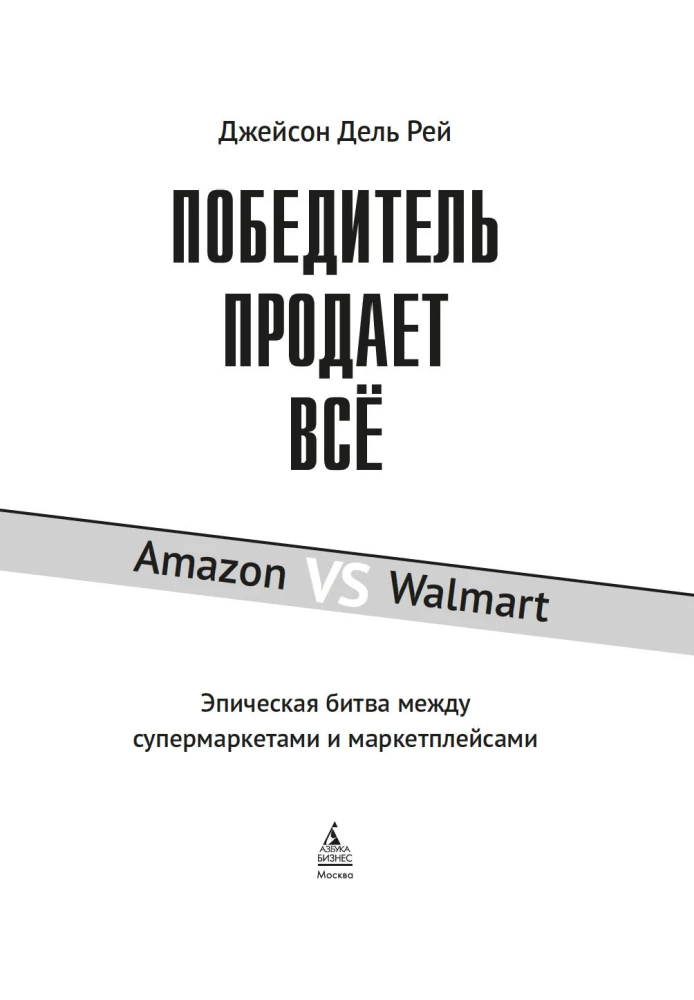 Джейсон Дель Рей

ПОБЕДИТЕЛЬ ПРОДАЕТ ВСЁ

Amazon VS Walmart

Эпическая битва между супермаркетами и маркетплейсами

АЗБУКА БИЗНЕС

Москва